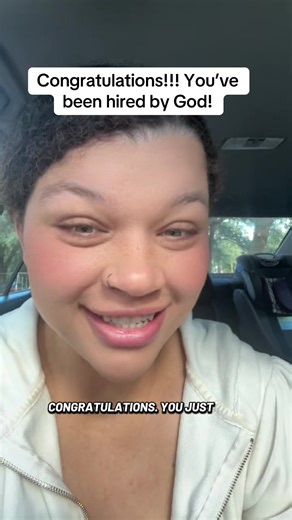 Congratulations!!! You've been hired by God!

CONGRATULATIONS. YOU JUST